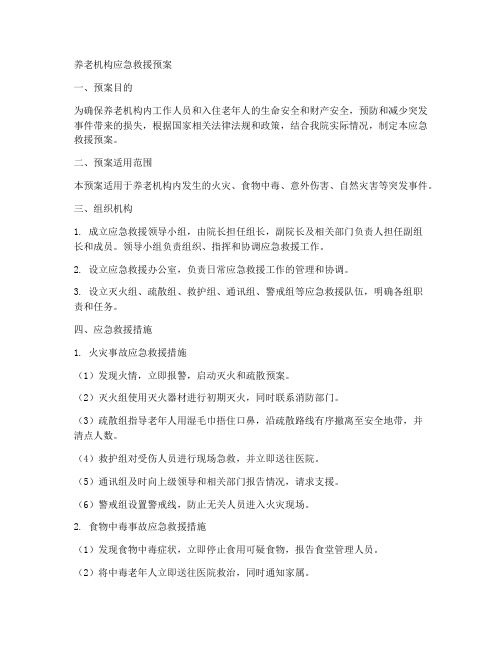 养老机构应急救援预案

一、预案目的

为确保养老机构内工作人员和入住老年人的生命安全和财产安全，预防和减少突发事件带来的损失，根据国家相关法律法规和政策，结合我院实际情况，制定本应急救援预案。

二、预案适用范围

本预案适用于养老机构内发生的火灾、食物中毒、意外伤害、自然灾害等突发事件。

三、组织机构

1. 成立应急救援领导小组，由院长担任组长，副院长及相关部门负责人担任副组长和成员。领导小组负责组织、指挥和协调应急救援工作。

2. 设立应急救援办公室，负责日常应急救援工作的管理和协调。

3. 设立灭火组、疏散组、救护组、通讯组、警戒组等应急救援队伍，明确各组职责和任务。

四、应急救援措施

1. 火灾事故应急救援措施

（1）发现火情，立即报警，启动灭火和疏散预案。

（2）灭火组使用灭火器材进行初期灭火，同时联系消防部门。

（3）疏散组指导老年人用湿毛巾捂住口鼻，沿疏散路线有序撤离至安全地带，并清点人数。

（4）救护组对受伤人员进行现场急救，并立即送往医院。

（5）通讯组及时向上级领导和相关部门报告情况，请求支援。

（6）警戒组设置警戒线，防止无关人员进入火灾现场。

2. 食物中毒事故应急救援措施

（1）发现食物中毒症状，立即停止食用可疑食物，报告食堂管理人员。

（2）将中毒老年人立即送往医院救治，同时通知家属。